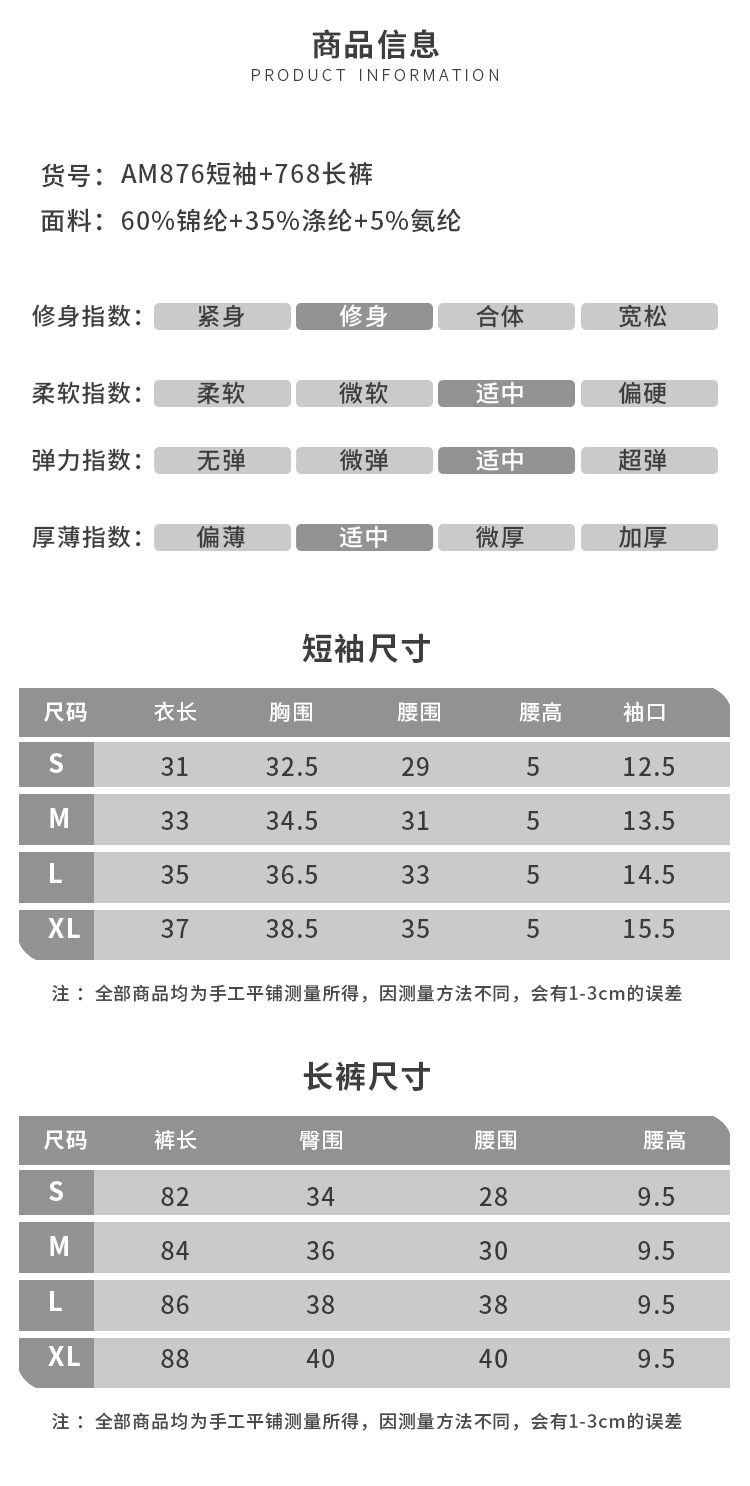 商品信息
PRODUCT INFORMATION

货号：AM876短袖+768长裤
面料：60%锦纶+35%涤纶+5%氨纶

修身指数： 紧身 修身 合体 宽松

柔软指数： 柔软 微软 适中 偏硬

弹力指数： 无弹 微弹 适中 超弹

厚薄指数： 偏薄 适中 微厚 加厚

短袖尺寸

| 尺码 | 衣长 | 胸围 | 腰围 | 腰高 | 袖口 |
|---|---|---|---|---|---|
| S | 31 | 32.5 | 29 | 5 | 12.5 |
| M | 33 | 34.5 | 31 | 5 | 13.5 |
| L | 35 | 36.5 | 33 | 5 | 14.5 |
| XL | 37 | 38.5 | 35 | 5 | 15.5 |

注：全部商品均为手工平铺测量所得，因测量方法不同，会有1-3cm的误差

长裤尺寸

| 尺码 | 裤长 | 臀围 | 腰围 | 腰高 |
|---|---|---|---|---|
| S | 82 | 34 | 28 | 9.5 |
| M | 84 | 36 | 30 | 9.5 |
| L | 86 | 38 | 38 | 9.5 |
| XL | 88 | 40 | 40 | 9.5 |

注：全部商品均为手工平铺测量所得，因测量方法不同，会有1-3cm的误差